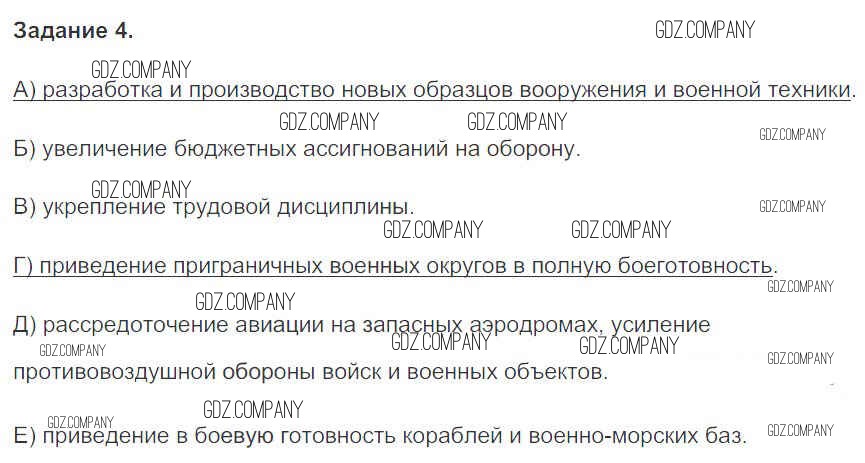 Задание 4.

А) разработка и производство новых образцов вооружения и военной техники.

Б) увеличение бюджетных ассигнований на оборону.

В) укрепление трудовой дисциплины.

Г) приведение приграничных военных округов в полную боеготовность.

Д) рассредоточение авиации на запасных аэродромах, усиление противовоздушной обороны войск и военных объектов.

Е) приведение в боевую готовность кораблей и военно-морских баз.

GDZ.COMPANY